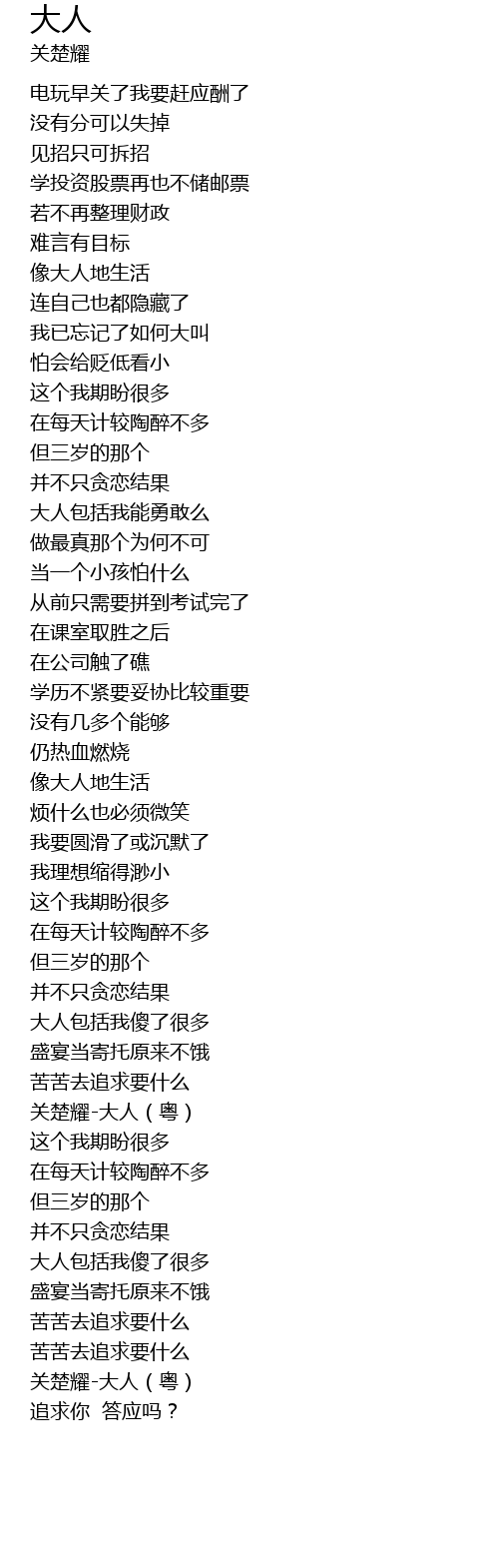 大人
关楚耀

电玩早关了我要赶应酬了
没有分可以失掉
见招只可拆招
学投资股票再也不储邮票
若不再整理财政
难言有目标
像大人地生活
连自己也都隐藏了
我已忘记了如何大叫
怕会给贬低看小
这个我期盼很多
在每天计较陶醉不多
但三岁的那个
并不只贪恋结果
大人包括我能勇敢么
做最真那个为何不可
当一个小孩怕什么
从前只需要拼到考试完了
在课室取胜之后
在公司触了礁
学历不紧要妥协比较重要
没有几多个能够
仍热血燃烧
像大人地生活
烦什么也必须微笑
我要圆滑了或沉默了
我理想缩得渺小
这个我期盼很多
在每天计较陶醉不多
但三岁的那个
并不只贪恋结果
大人包括我傻了很多
盛宴当寄托原来不饿
苦苦去追求要什么
关楚耀-大人（粤）
这个我期盼很多
在每天计较陶醉不多
但三岁的那个
并不只贪恋结果
大人包括我傻了很多
盛宴当寄托原来不饿
苦苦去追求要什么
苦苦去追求要什么
关楚耀-大人（粤）
追求你 答应吗？